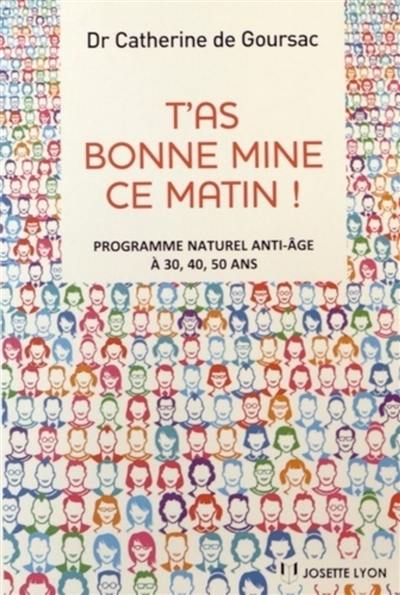 Dr Catherine de Goursac

T'AS BONNE MINE CE MATIN !

PROGRAMME NATUREL ANTI-ÂGE
À 30, 40, 50 ANS

JOSETTE LYON